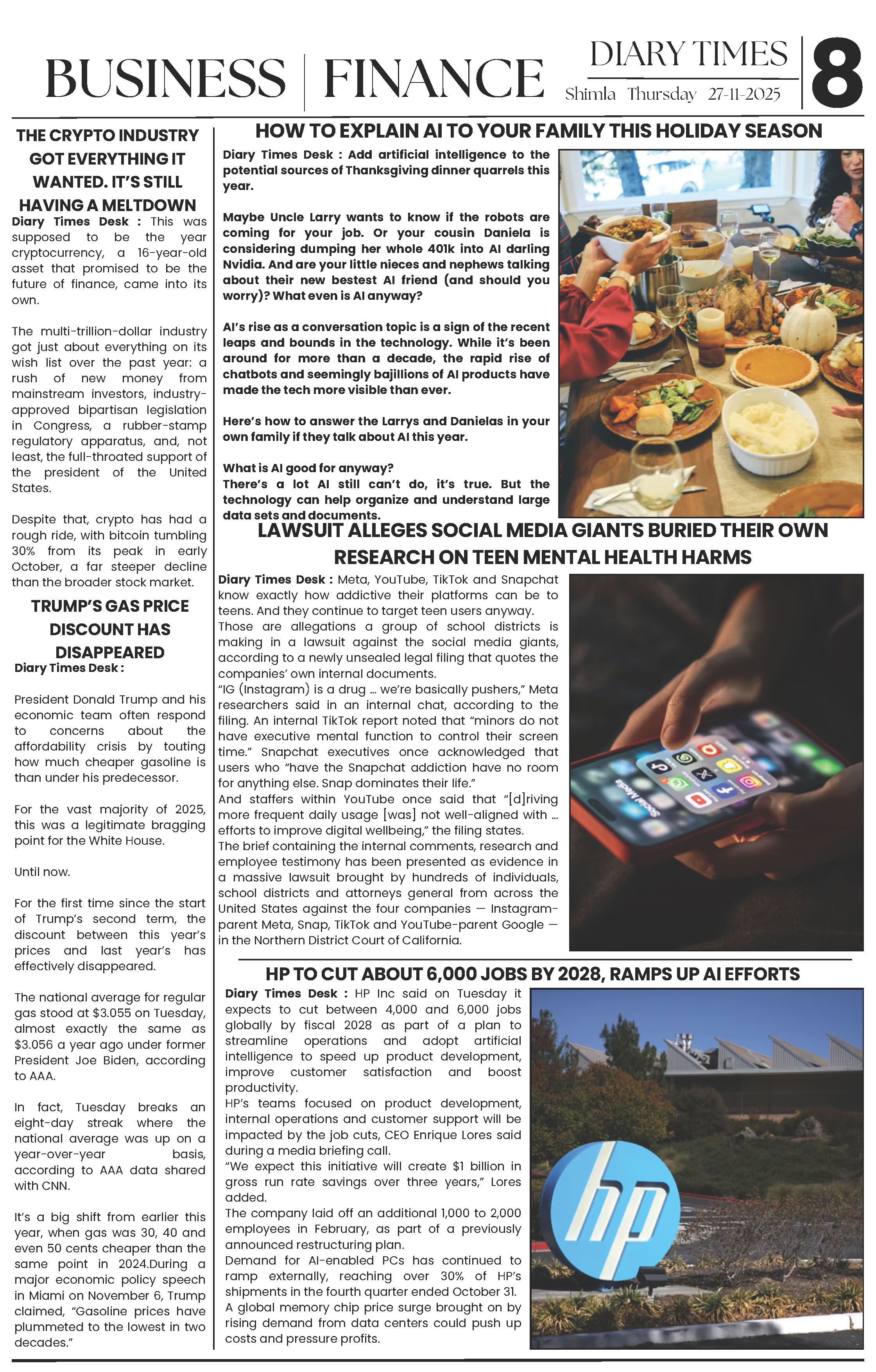 BUSINESS | FINANCE

DIARY TIMES
Shimla Thursday 27-11-2025

8

THE CRYPTO INDUSTRY GOT EVERYTHING IT WANTED. IT'S STILL HAVING A MELTDOWN

Diary Times Desk : This was supposed to be the year cryptocurrency, a 16-year-old asset that promised to be the future of finance, came into its own.

The multi-trillion-dollar industry got just about everything on its wish list over the past year: a rush of new money from mainstream investors, industry-approved bipartisan legislation in Congress, a rubber-stamp regulatory apparatus, and, not least, the full-throated support of the president of the United States.

Despite that, crypto has had a rough ride, with bitcoin tumbling 30% from its peak in early October, a far steeper decline than the broader stock market.

TRUMP'S GAS PRICE DISCOUNT HAS DISAPPEARED

Diary Times Desk :

President Donald Trump and his economic team often respond to concerns about the affordability crisis by touting how much cheaper gasoline is than under his predecessor.

For the vast majority of 2025, this was a legitimate bragging point for the White House.

Until now.

For the first time since the start of Trump's second term, the discount between this year's prices and last year's has effectively disappeared.

The national average for regular gas stood at $3.055 on Tuesday, almost exactly the same as $3.056 a year ago under former President Joe Biden, according to AAA.

In fact, Tuesday breaks an eight-day streak where the national average was up on a year-over-year basis, according to AAA data shared with CNN.

It's a big shift from earlier this year, when gas was 30, 40 and even 50 cents cheaper than the same point in 2024.During a major economic policy speech in Miami on November 6, Trump claimed, "Gasoline prices have plummeted to the lowest in two decades."

HOW TO EXPLAIN AI TO YOUR FAMILY THIS HOLIDAY SEASON

Diary Times Desk : Add artificial intelligence to the potential sources of Thanksgiving dinner quarrels this year.

Maybe Uncle Larry wants to know if the robots are coming for your job. Or your cousin Daniela is considering dumping her whole 401k into AI darling Nvidia. And are your little nieces and nephews talking about their new bestest AI friend (and should you worry)? What even is AI anyway?

AI's rise as a conversation topic is a sign of the recent leaps and bounds in the technology. While it's been around for more than a decade, the rapid rise of chatbots and seemingly bajillions of AI products have made the tech more visible than ever.

Here's how to answer the Larrys and Danielas in your own family if they talk about AI this year.

What is AI good for anyway?
There's a lot AI still can't do, it's true. But the technology can help organize and understand large data sets and documents.

LAWSUIT ALLEGES SOCIAL MEDIA GIANTS BURIED THEIR OWN RESEARCH ON TEEN MENTAL HEALTH HARMS

Diary Times Desk : Meta, YouTube, TikTok and Snapchat know exactly how addictive their platforms can be to teens. And they continue to target teen users anyway.
Those are allegations a group of school districts is making in a lawsuit against the social media giants, according to a newly unsealed legal filing that quotes the companies' own internal documents.
"IG (Instagram) is a drug … we're basically pushers," Meta researchers said in an internal chat, according to the filing. An internal TikTok report noted that "minors do not have executive mental function to control their screen time." Snapchat executives once acknowledged that users who "have the Snapchat addiction have no room for anything else. Snap dominates their life."
And staffers within YouTube once said that "[d]riving more frequent daily usage [was] not well-aligned with … efforts to improve digital wellbeing," the filing states.
The brief containing the internal comments, research and employee testimony has been presented as evidence in a massive lawsuit brought by hundreds of individuals, school districts and attorneys general from across the United States against the four companies — Instagram-parent Meta, Snap, TikTok and YouTube-parent Google — in the Northern District Court of California.

Social Media

HP TO CUT ABOUT 6,000 JOBS BY 2028, RAMPS UP AI EFFORTS

Diary Times Desk : HP Inc said on Tuesday it expects to cut between 4,000 and 6,000 jobs globally by fiscal 2028 as part of a plan to streamline operations and adopt artificial intelligence to speed up product development, improve customer satisfaction and boost productivity.
HP's teams focused on product development, internal operations and customer support will be impacted by the job cuts, CEO Enrique Lores said during a media briefing call.
"We expect this initiative will create $1 billion in gross run rate savings over three years," Lores added.
The company laid off an additional 1,000 to 2,000 employees in February, as part of a previously announced restructuring plan.
Demand for AI-enabled PCs has continued to ramp externally, reaching over 30% of HP's shipments in the fourth quarter ended October 31.
A global memory chip price surge brought on by rising demand from data centers could push up costs and pressure profits.

hp